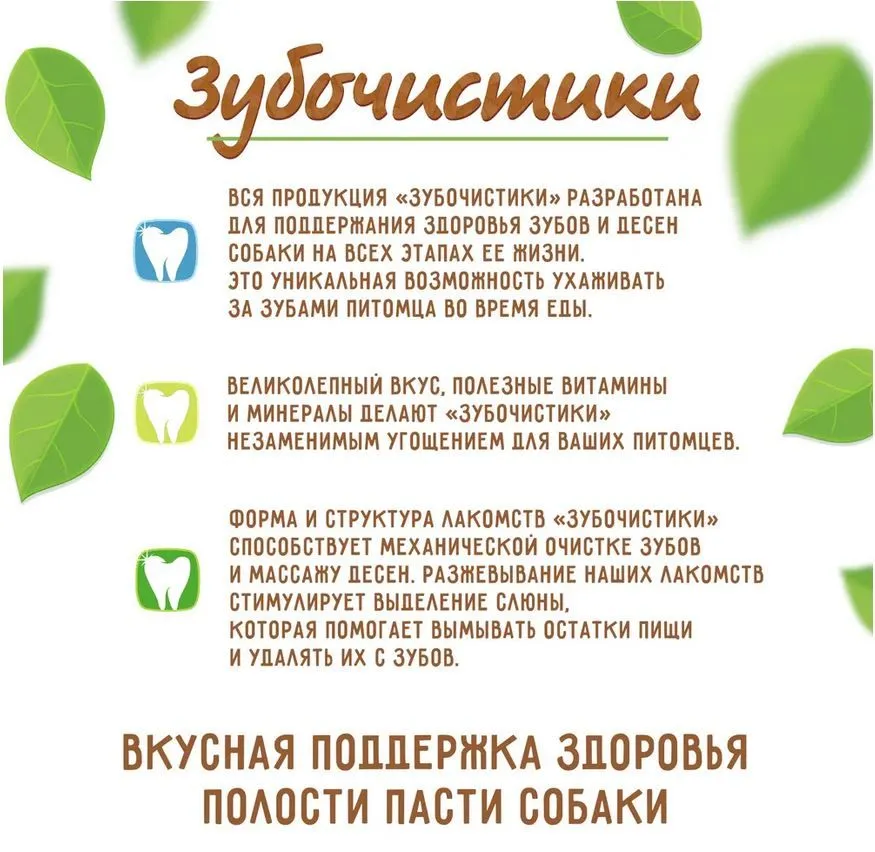 Зубочистики

ВСЯ ПРОДУКЦИЯ «ЗУБОЧИСТИКИ» РАЗРАБОТАНА ДЛЯ ПОДДЕРЖАНИЯ ЗДОРОВЬЯ ЗУБОВ И ДЕСЕН СОБАКИ НА ВСЕХ ЭТАПАХ ЕЕ ЖИЗНИ. ЭТО УНИКАЛЬНАЯ ВОЗМОЖНОСТЬ УХАЖИВАТЬ ЗА ЗУБАМИ ПИТОМЦА ВО ВРЕМЯ ЕДЫ.

ВЕЛИКОЛЕПНЫЙ ВКУС, ПОЛЕЗНЫЕ ВИТАМИНЫ И МИНЕРАЛЫ ДЕЛАЮТ «ЗУБОЧИСТИКИ» НЕЗАМЕНИМЫМ УГОЩЕНИЕМ ДЛЯ ВАШИХ ПИТОМЦЕВ.

ФОРМА И СТРУКТУРА ЛАКОМСТВ «ЗУБОЧИСТИКИ» СПОСОБСТВУЕТ МЕХАНИЧЕСКОЙ ОЧИСТКЕ ЗУБОВ И МАССАЖУ ДЕСЕН. РАЗЖЕВЫВАНИЕ НАШИХ ЛАКОМСТВ СТИМУЛИРУЕТ ВЫДЕЛЕНИЕ СЛЮНЫ, КОТОРАЯ ПОМОГАЕТ ВЫМЫВАТЬ ОСТАТКИ ПИЩИ И УДАЛЯТЬ ИХ С ЗУБОВ.

ВКУСНАЯ ПОДДЕРЖКА ЗДОРОВЬЯ ПОЛОСТИ ПАСТИ СОБАКИ